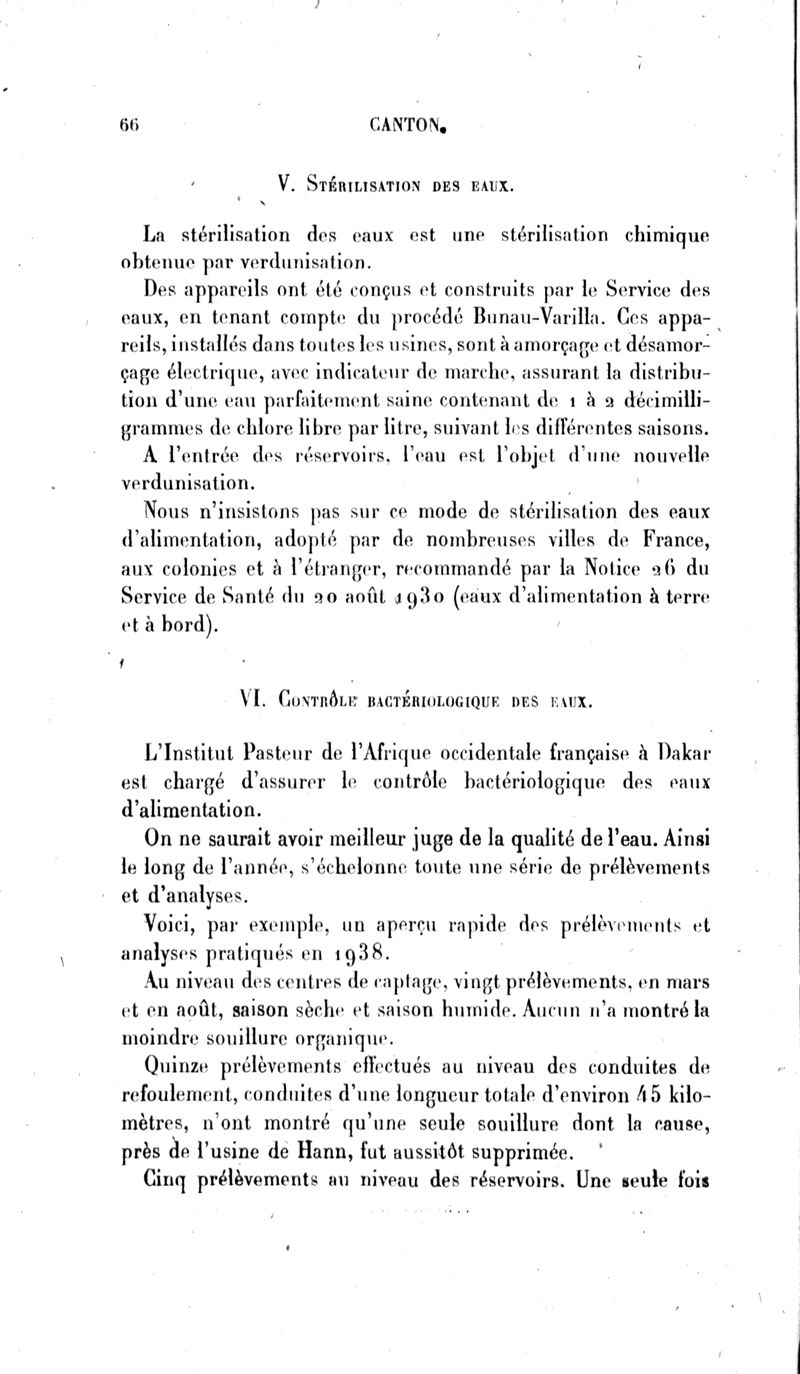 66 CANTON.

V. Stérilisation des eaux.

La stérilisation des eaux est une stérilisation chimique obtenue par verdunisation.

Des appareils ont été conçus et construits par le Service des eaux, en tenant compte du procédé Bunau-Varilla. Ces appareils, installés dans toutes les usines, sont à amorçage et désamorçage électrique, avec indicateur de marche, assurant la distribution d'une eau parfaitement saine contenant de 1 à 2 décimilligrammes de chlore libre par litre, suivant les différentes saisons.

A l'entrée des réservoirs, l'eau est l'objet d'une nouvelle verdunisation.

Nous n'insistons pas sur ce mode de stérilisation des eaux d'alimentation, adopté par de nombreuses villes de France, aux colonies et à l'étranger, recommandé par la Notice 26 du Service de Santé du 20 août 1930 (eaux d'alimentation à terre et à bord).

VI. Contrôle bactériologique des eaux.

L'Institut Pasteur de l'Afrique occidentale française à Dakar est chargé d'assurer le contrôle bactériologique des eaux d'alimentation.

On ne saurait avoir meilleur juge de la qualité de l'eau. Ainsi le long de l'année, s'échelonne toute une série de prélèvements et d'analyses.

Voici, par exemple, un aperçu rapide des prélèvements et analyses pratiqués en 1938.

Au niveau des centres de captage, vingt prélèvements, en mars et en août, saison sèche et saison humide. Aucun n'a montré la moindre souillure organique.

Quinze prélèvements effectués au niveau des conduites de refoulement, conduites d'une longueur totale d'environ 45 kilomètres, n'ont montré qu'une seule souillure dont la cause, près de l'usine de Hann, fut aussitôt supprimée.

Cinq prélèvements au niveau des réservoirs. Une seule fois